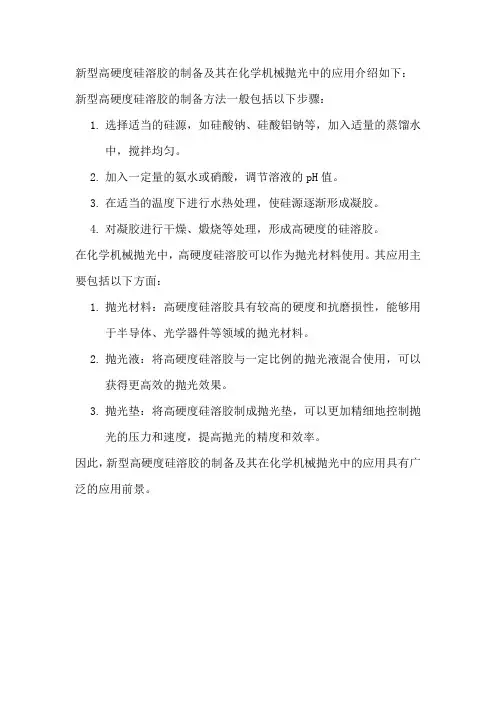 新型高硬度硅溶胶的制备及其在化学机械抛光中的应用介绍如下：

新型高硬度硅溶胶的制备方法一般包括以下步骤：

1. 选择适当的硅源，如硅酸钠、硅酸铝钠等，加入适量的蒸馏水中，搅拌均匀。

2. 加入一定量的氨水或硝酸，调节溶液的 pH 值。

3. 在适当的温度下进行水热处理，使硅源逐渐形成凝胶。

4. 对凝胶进行干燥、煅烧等处理，形成高硬度的硅溶胶。

在化学机械抛光中，高硬度硅溶胶可以作为抛光材料使用。其应用主要包括以下方面：

1. 抛光材料：高硬度硅溶胶具有较高的硬度和抗磨损性，能够用于半导体、光学器件等领域的抛光材料。

2. 抛光液：将高硬度硅溶胶与一定比例的抛光液混合使用，可以获得更高效的抛光效果。

3. 抛光垫：将高硬度硅溶胶制成抛光垫，可以更加精细地控制抛光的压力和速度，提高抛光的精度和效率。

因此，新型高硬度硅溶胶的制备及其在化学机械抛光中的应用具有广泛的应用前景。